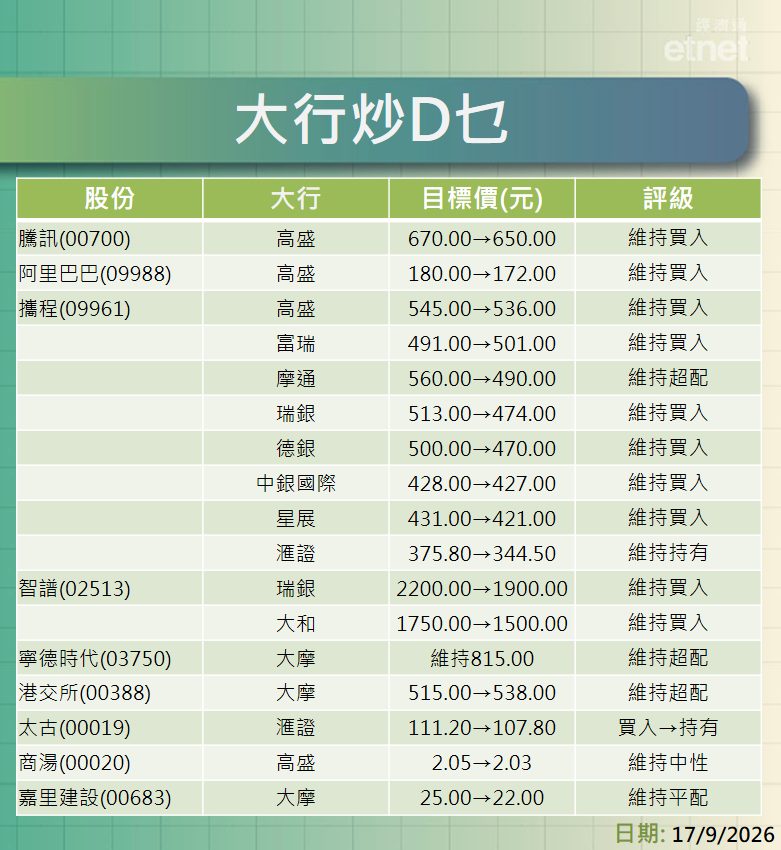 經濟通
etnet

大行炒D乜

| 股份 | 大行 | 目標價(元) | 評級 |
|---|---|---|---|
| 騰訊(00700) | 高盛 | 670.00→650.00 | 維持買入 |
| 阿里巴巴(09988) | 高盛 | 180.00→172.00 | 維持買入 |
| 攜程(09961) | 高盛 | 545.00→536.00 | 維持買入 |
| | 富瑞 | 491.00→501.00 | 維持買入 |
| | 摩通 | 560.00→490.00 | 維持超配 |
| | 瑞銀 | 513.00→474.00 | 維持買入 |
| | 德銀 | 500.00→470.00 | 維持買入 |
| | 中銀國際 | 428.00→427.00 | 維持買入 |
| | 星展 | 431.00→421.00 | 維持買入 |
| | 滙證 | 375.80→344.50 | 維持持有 |
| 智譜(02513) | 瑞銀 | 2200.00→1900.00 | 維持買入 |
| | 大和 | 1750.00→1500.00 | 維持買入 |
| 寧德時代(03750) | 大摩 | 維持815.00 | 維持超配 |
| 港交所(00388) | 大摩 | 515.00→538.00 | 維持超配 |
| 太古(00019) | 滙證 | 111.20→107.80 | 買入→持有 |
| 商湯(00020) | 高盛 | 2.05→2.03 | 維持中性 |
| 嘉里建設(00683) | 大摩 | 25.00→22.00 | 維持平配 |

日期: 17/9/2026